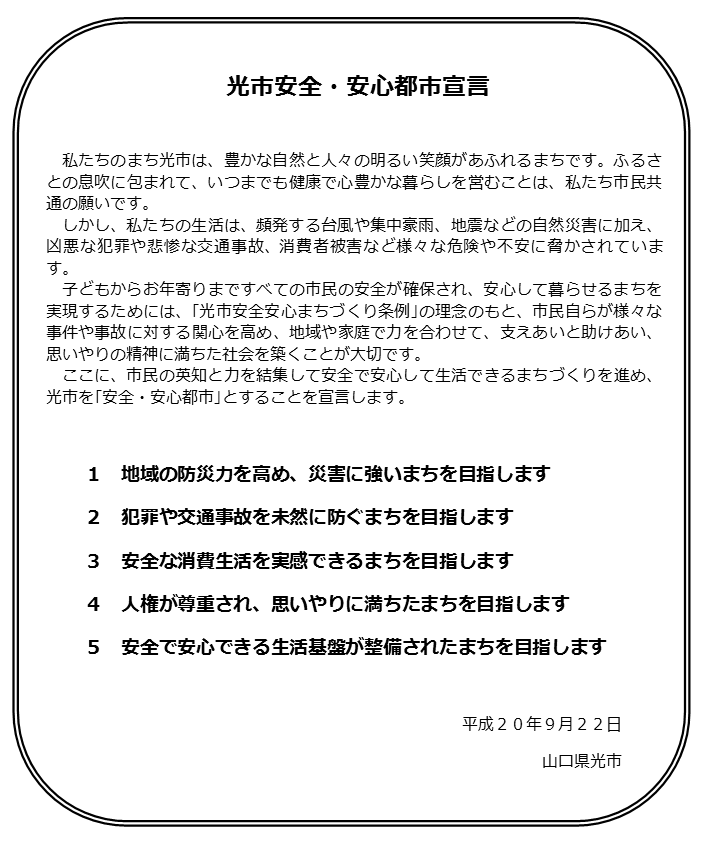 光市安全・安心都市宣言

私たちのまち光市は、豊かな自然と人々の明るい笑顔があふれるまちです。ふるさとの息吹に包まれて、いつまでも健康で心豊かな暮らしを営むことは、私たち市民共通の願いです。

しかし、私たちの生活は、頻発する台風や集中豪雨、地震などの自然災害に加え、凶悪な犯罪や悲惨な交通事故、消費者被害など様々な危険や不安に脅かされています。

子どもからお年寄りまですべての市民の安全が確保され、安心して暮らせるまちを実現するためには、「光市安全安心まちづくり条例」の理念のもと、市民自らが様々な事件や事故に対する関心を高め、地域や家庭で力を合わせて、支えあいと助けあい、思いやりの精神に満ちた社会を築くことが大切です。

ここに、市民の英知と力を結集して安全で安心して生活できるまちづくりを進め、光市を「安全・安心都市」とすることを宣言します。

1　地域の防災力を高め、災害に強いまちを目指します

2　犯罪や交通事故を未然に防ぐまちを目指します

3　安全な消費生活を実感できるまちを目指します

4　人権が尊重され、思いやりに満ちたまちを目指します

5　安全で安心できる生活基盤が整備されたまちを目指します

平成２０年9月２２日

山口県光市